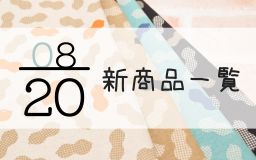 08
20
新商品一覧